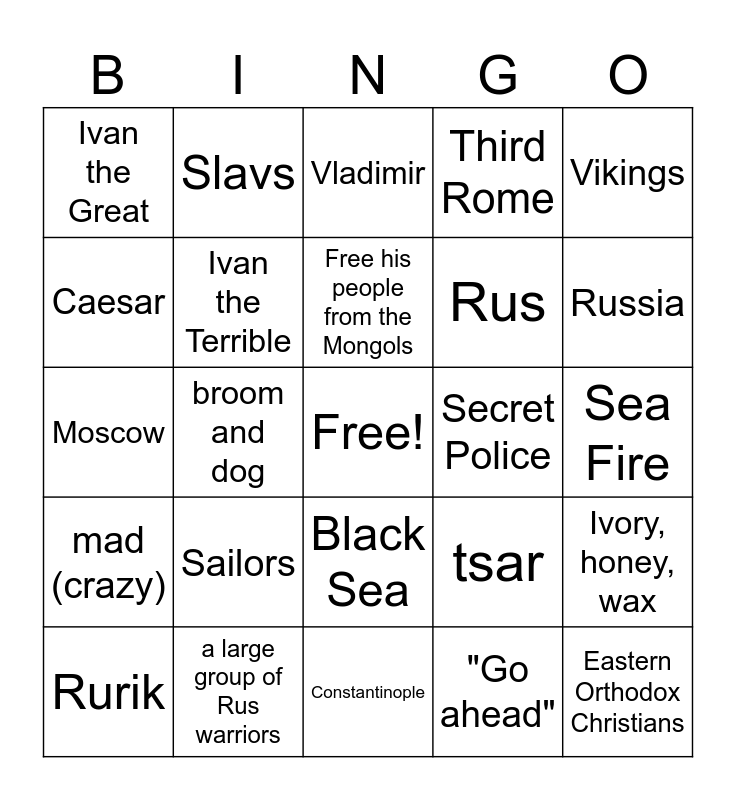 | B | I | N | G | O |
|---|---|---|---|---|
| Ivan the Great | Slavs | Vladimir | Third Rome | Vikings |
| Caesar | Ivan the Terrible | Free his people from the Mongols | Rus | Russia |
| Moscow | broom and dog | Free! | Secret Police | Sea Fire |
| mad (crazy) | Sailors | Black Sea | tsar | Ivory, honey, wax |
| Rurik | a large group of Rus warriors | Constantinople | "Go ahead" | Eastern Orthodox Christians |